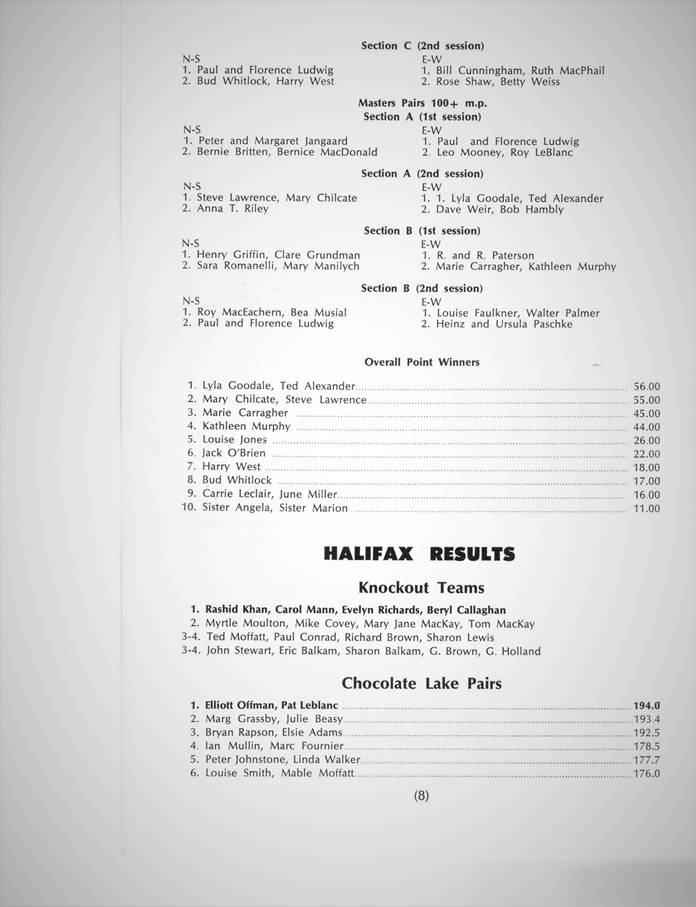 Section C (2nd session)

N-S
1. Paul and Florence Ludwig
2. Bud Whitlock, Harry West

E-W
1. Bill Cunningham, Ruth MacPhail
2. Rose Shaw, Betty Weiss

Masters Pairs 100+ m.p.
Section A (1st session)

N-S
1. Peter and Margaret Jangaard
2. Bernie Britten, Bernice MacDonald

E-W
1. Paul and Florence Ludwig
2. Leo Mooney, Roy LeBlanc

Section A (2nd session)

N-S
1. Steve Lawrence, Mary Chilcate
2. Anna T. Riley

E-W
1. 1. Lyla Goodale, Ted Alexander
2. Dave Weir, Bob Hambly

Section B (1st session)

N-S
1. Henry Griffin, Clare Grundman
2. Sara Romanelli, Mary Manilych

E-W
1. R. and R. Paterson
2. Marie Carragher, Kathleen Murphy

Section B (2nd session)

N-S
1. Roy MacEachern, Bea Musial
2. Paul and Florence Ludwig

E-W
1. Louise Faulkner, Walter Palmer
2. Heinz and Ursula Paschke

Overall Point Winners

1. Lyla Goodale, Ted Alexander 56.00
2. Mary Chilcate, Steve Lawrence 55.00
3. Marie Carragher 45.00
4. Kathleen Murphy 44.00
5. Louise Jones 26.00
6. Jack O'Brien 22.00
7. Harry West 18.00
8. Bud Whitlock 17.00
9. Carrie Leclair, June Miller 16.00
10. Sister Angela, Sister Marion 11.00

HALIFAX RESULTS

Knockout Teams

1. Rashid Khan, Carol Mann, Evelyn Richards, Beryl Callaghan
2. Myrtle Moulton, Mike Covey, Mary Jane MacKay, Tom MacKay
3-4. Ted Moffatt, Paul Conrad, Richard Brown, Sharon Lewis
3-4. John Stewart, Eric Balkam, Sharon Balkam, G. Brown, G. Holland

Chocolate Lake Pairs

1. Elliott Offman, Pat Leblanc 194.0
2. Marg Grassby, Julie Beasy 193.4
3. Bryan Rapson, Elsie Adams 192.5
4. Ian Mullin, Marc Fournier 178.5
5. Peter Johnstone, Linda Walker 177.7
6. Louise Smith, Mable Moffatt 176.0

(8)